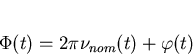 $\Phi(t) = 2\pi\nu_{nom}(t) + \varphi(t)$